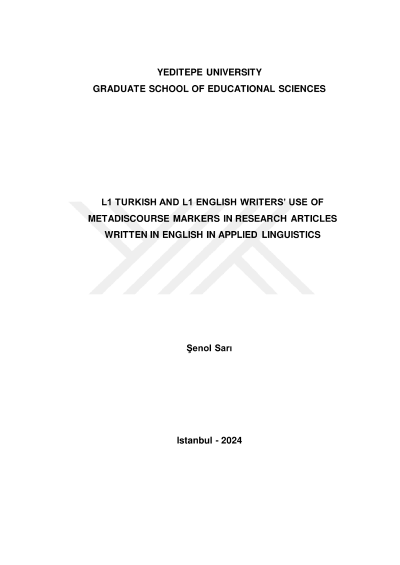 YEDITEPE UNIVERSITY
GRADUATE SCHOOL OF EDUCATIONAL SCIENCES

L1 TURKISH AND L1 ENGLISH WRITERS' USE OF METADISCOURSE MARKERS IN RESEARCH ARTICLES WRITTEN IN ENGLISH IN APPLIED LINGUISTICS

Şenol Sarı

Istanbul - 2024